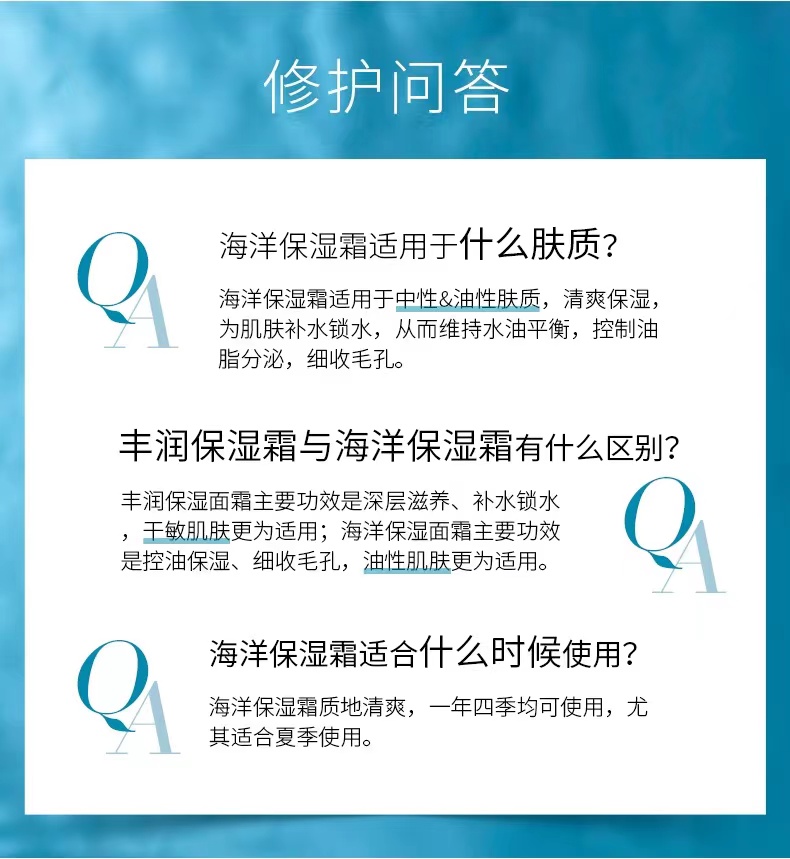 修护问答

QA

海洋保湿霜适用于什么肤质?

海洋保湿霜适用于中性&油性肤质，清爽保湿，为肌肤补水锁水，从而维持水油平衡，控制油脂分泌，细收毛孔。

丰润保湿霜与海洋保湿霜有什么区别?

丰润保湿面霜主要功效是深层滋养、补水锁水，干敏肌肤更为适用；海洋保湿面霜主要功效是控油保湿、细收毛孔，油性肌肤更为适用。

QA

QA

海洋保湿霜适合什么时候使用?

海洋保湿霜质地清爽，一年四季均可使用，尤其适合夏季使用。